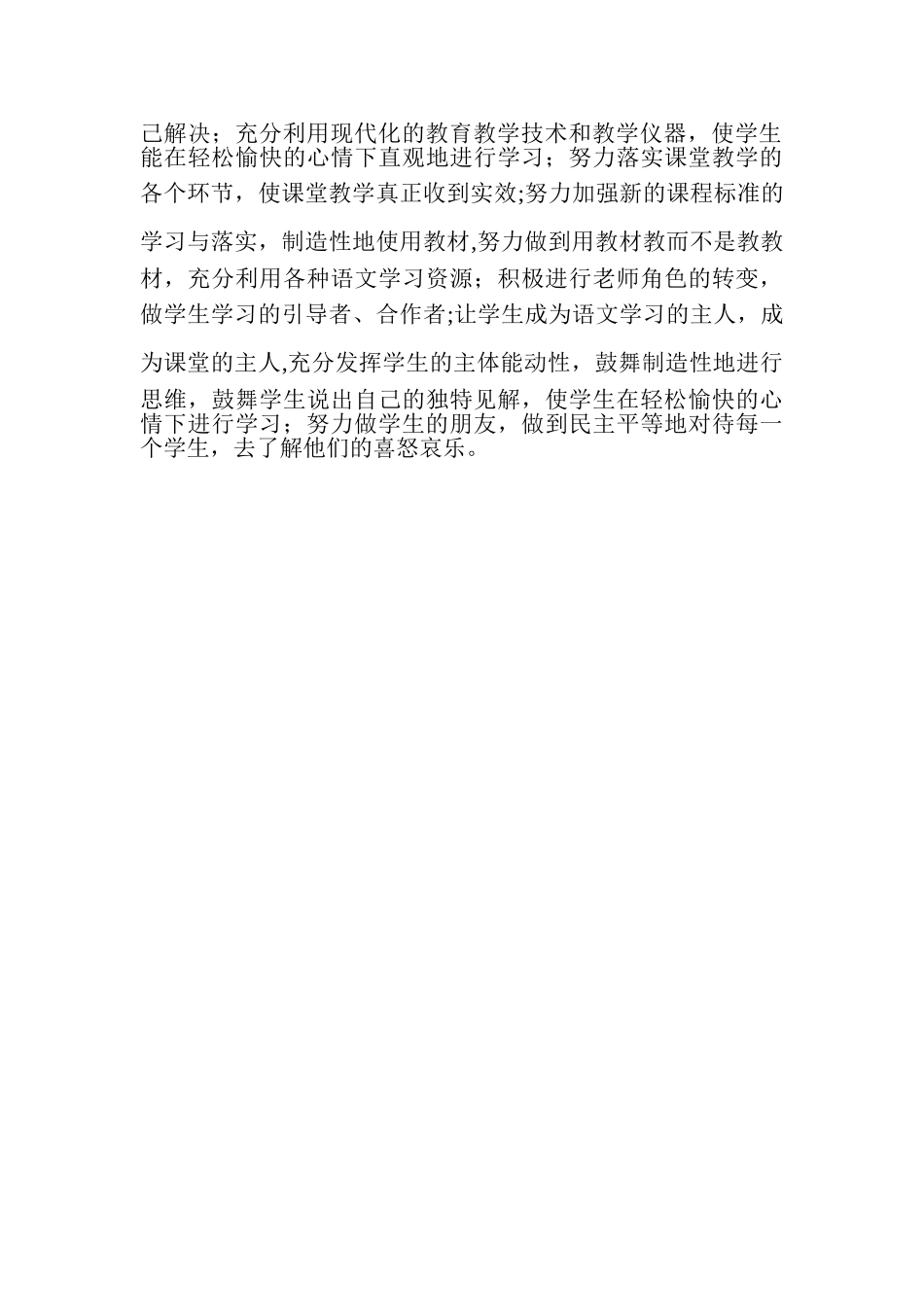 己解决；充分利用现代化的教育教学技术和教学仪器，使学生能在轻松愉快的心情下直观地进行学习；努力落实课堂教学的各个环节，使课堂教学真正收到实效;努力加强新的课程标准的学习与落实，制造性地使用教材,努力做到用教材教而不是教教材，充分利用各种语文学习资源；积极进行老师角色的转变，做学生学习的引导者、合作者;让学生成为语文学习的主人，成为课堂的主人,充分发挥学生的主体能动性，鼓舞制造性地进行思维，鼓舞学生说出自己的独特见解，使学生在轻松愉快的心情下进行学习；努力做学生的朋友，做到民主平等地对待每一个学生，去了解他们的喜怒哀乐。